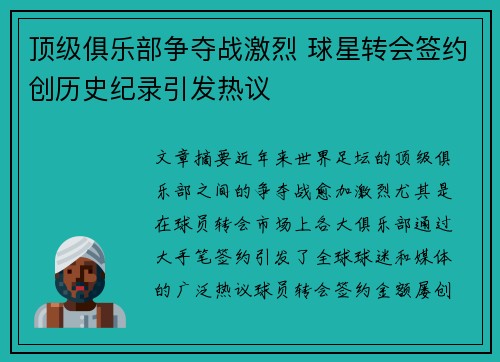 顶级俱乐部争夺战激烈 球星转会签约创历史纪录引发热议

文章摘要近年来世界足坛的顶级俱乐部之间的争夺战愈加激烈尤其是在球员转会市场上各大俱乐部通过大手笔签约引发了全球球迷和媒体的广泛热议球员转会签约金额屡创